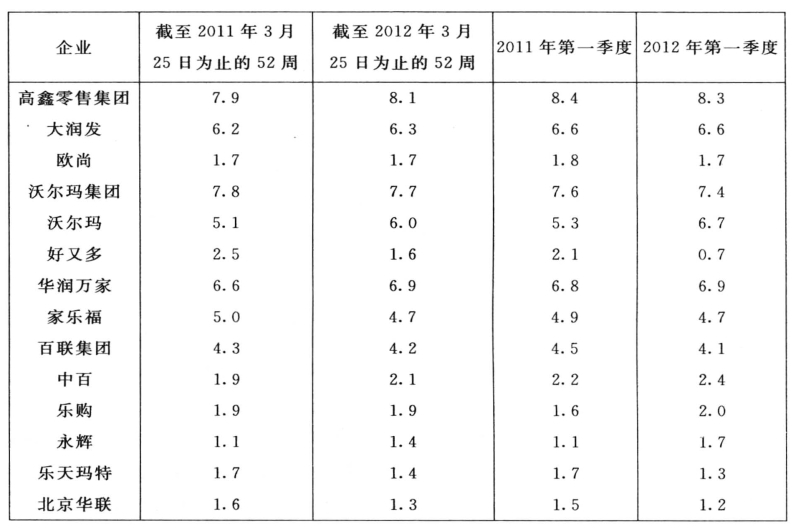 | 企业 | 截至 2011 年 3 月 25 日为止的 52 周 | 截至 2012 年 3 月 25 日为止的 52 周 | 2011 年第一季度 | 2012 年第一季度 |
|---|---|---|---|---|
| 高鑫零售集团 | 7.9 | 8.1 | 8.4 | 8.3 |
| 大润发 | 6.2 | 6.3 | 6.6 | 6.6 |
| 欧尚 | 1.7 | 1.7 | 1.8 | 1.7 |
| 沃尔玛集团 | 7.8 | 7.7 | 7.6 | 7.4 |
| 沃尔玛 | 5.1 | 6.0 | 5.3 | 6.7 |
| 好又多 | 2.5 | 1.6 | 2.1 | 0.7 |
| 华润万家 | 6.6 | 6.9 | 6.8 | 6.9 |
| 家乐福 | 5.0 | 4.7 | 4.9 | 4.7 |
| 百联集团 | 4.3 | 4.2 | 4.5 | 4.1 |
| 中百 | 1.9 | 2.1 | 2.2 | 2.4 |
| 乐购 | 1.9 | 1.9 | 1.6 | 2.0 |
| 永辉 | 1.1 | 1.4 | 1.1 | 1.7 |
| 乐天玛特 | 1.7 | 1.4 | 1.7 | 1.3 |
| 北京华联 | 1.6 | 1.3 | 1.5 | 1.2 |